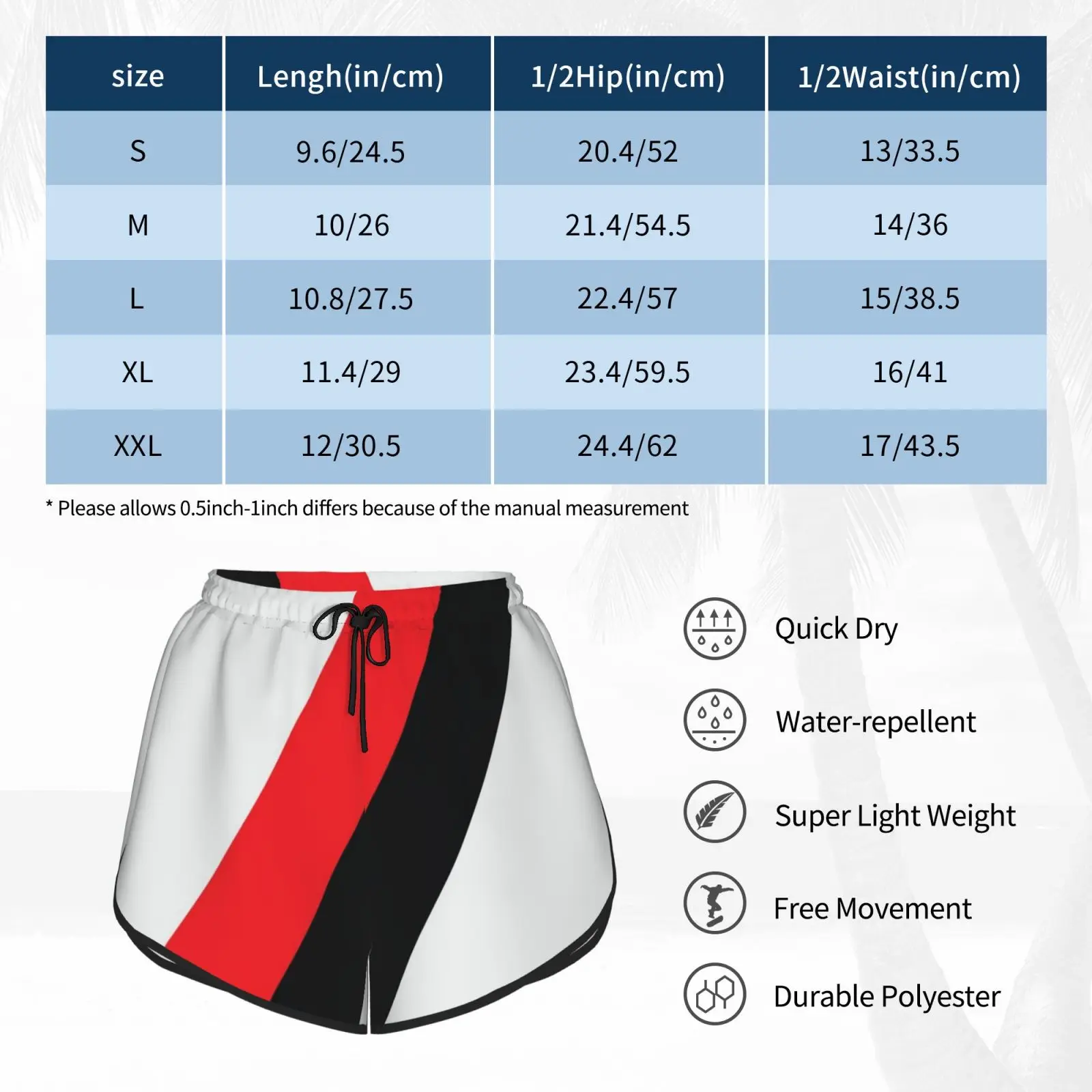 | size | Lengh(in/cm) | 1/2Hip(in/cm) | 1/2Waist(in/cm) |
|---|---|---|---|
| S | 9.6/24.5 | 20.4/52 | 13/33.5 |
| M | 10/26 | 21.4/54.5 | 14/36 |
| L | 10.8/27.5 | 22.4/57 | 15/38.5 |
| XL | 11.4/29 | 23.4/59.5 | 16/41 |
| XXL | 12/30.5 | 24.4/62 | 17/43.5 |

* Please allows 0.5inch-1inch differs because of the manual measurement

Quick Dry

Water-repellent

Super Light Weight

Free Movement

Durable Polyester